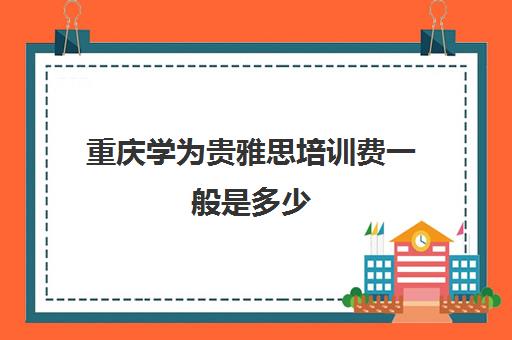 重庆学为贵雅思培训费一般是多少